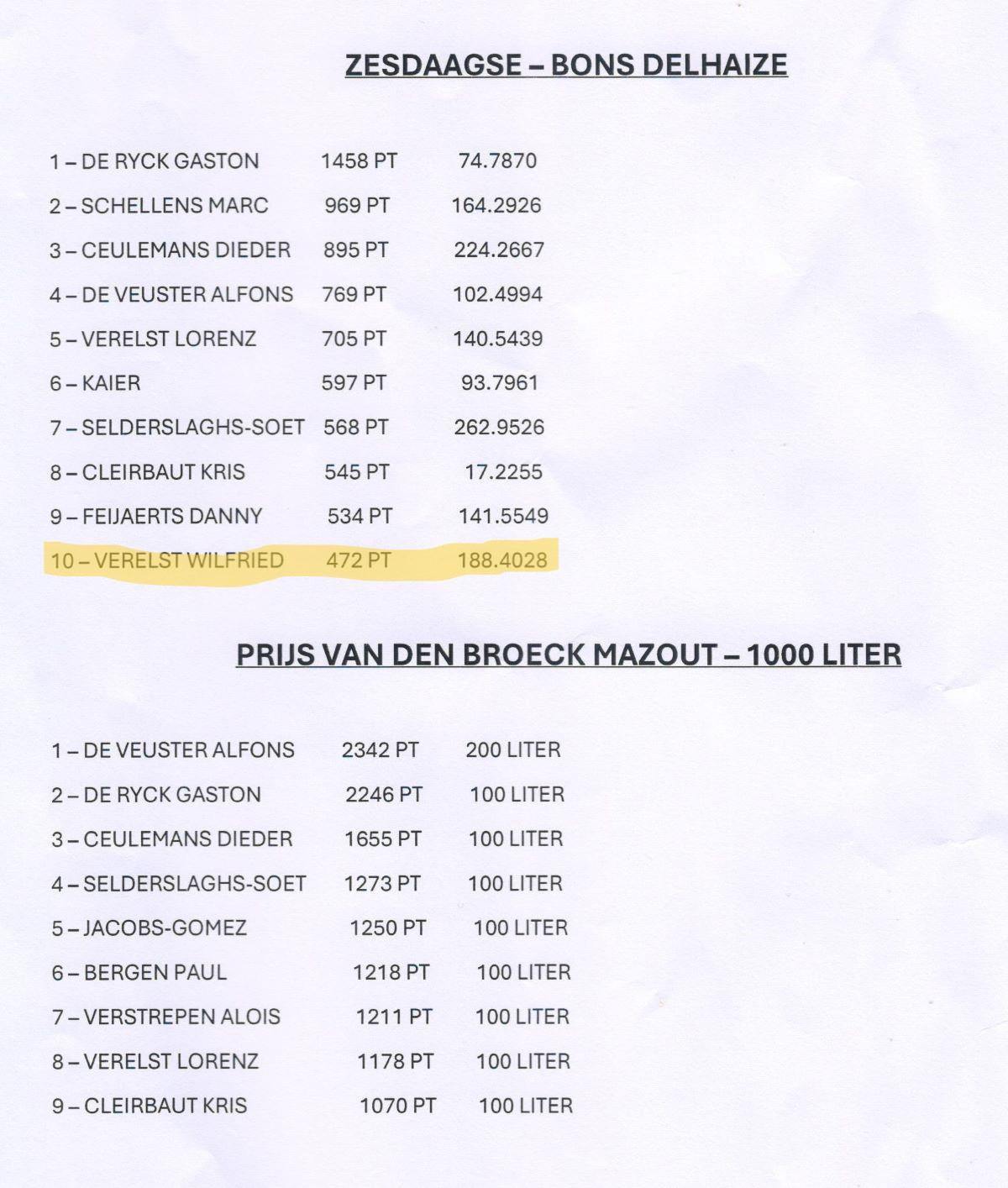 ZESDAAGSE – BONS DELHAIZE

1 – DE RYCK GASTON 1458 PT 74.7870

2 – SCHELLENS MARC 969 PT 164.2926

3 – CEULEMANS DIEDER 895 PT 224.2667

4 – DE VEUSTER ALFONS 769 PT 102.4994

5 – VERELST LORENZ 705 PT 140.5439

6 – KAIER 597 PT 93.7961

7 – SELDERSLAGHS-SOET 568 PT 262.9526

8 – CLEIRBAUT KRIS 545 PT 17.2255

9 – FEIJAERTS DANNY 534 PT 141.5549

10 – VERELST WILFRIED 472 PT 188.4028

PRIJS VAN DEN BROECK MAZOUT – 1000 LITER

1 – DE VEUSTER ALFONS 2342 PT 200 LITER

2 – DE RYCK GASTON 2246 PT 100 LITER

3 – CEULEMANS DIEDER 1655 PT 100 LITER

4 – SELDERSLAGHS-SOET 1273 PT 100 LITER

5 – JACOBS-GOMEZ 1250 PT 100 LITER

6 – BERGEN PAUL 1218 PT 100 LITER

7 – VERSTREPEN ALOIS 1211 PT 100 LITER

8 – VERELST LORENZ 1178 PT 100 LITER

9 – CLEIRBAUT KRIS 1070 PT 100 LITER